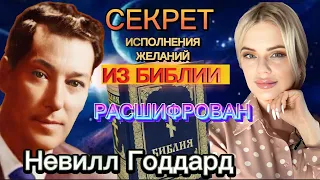 СЕКРЕТ
ИСПОЛНЕНИЯ
ЖЕЛАНИЙ
ИЗ БИБЛИИ
РАСШИФРОВАН
БИБЛИЯ
Невилл Годдард